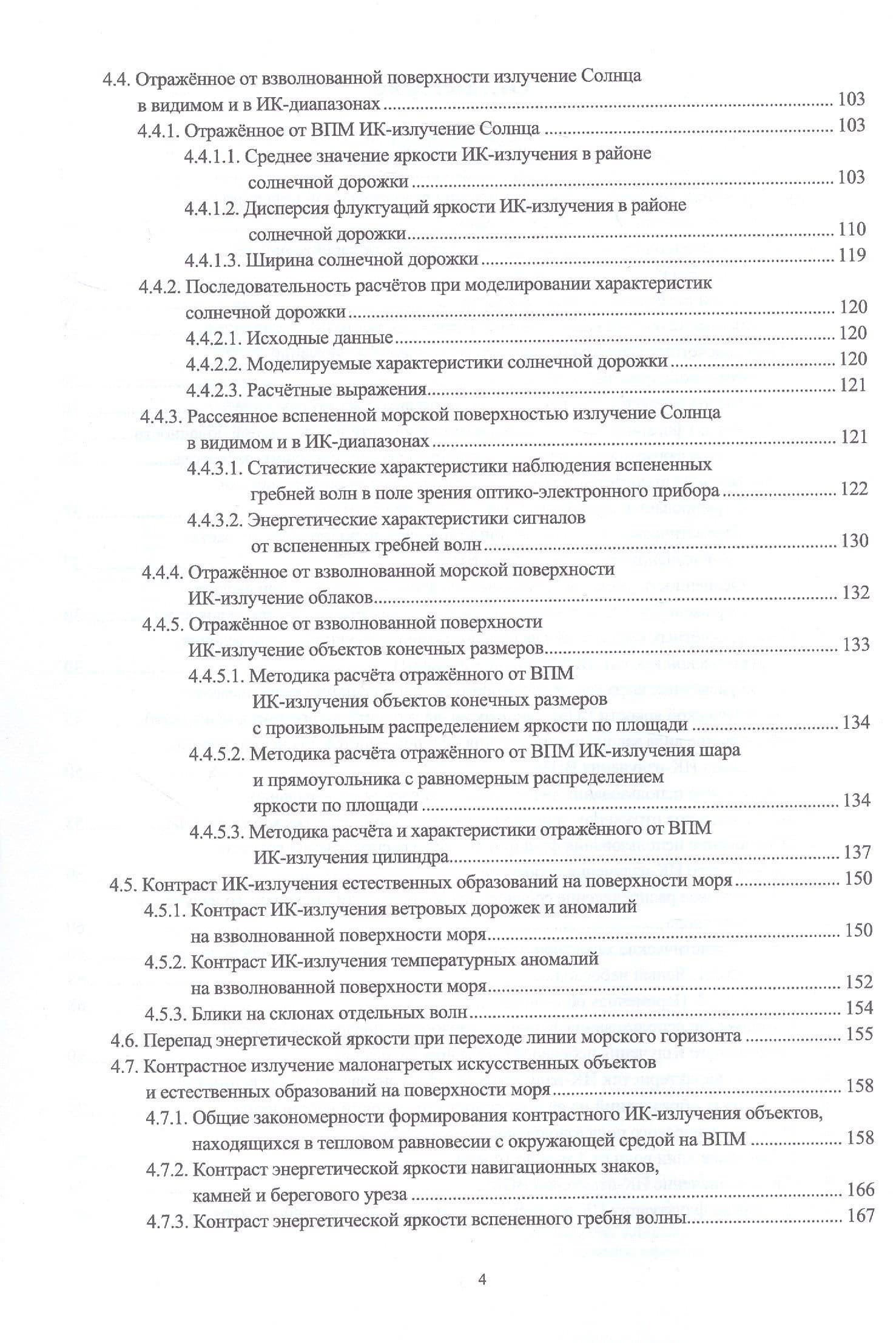 4.4. Отражённое от взволнованной поверхности излучение Солнца в видимом и в ИК-диапазонах 103
4.4.1. Отражённое от ВПМ ИК-излучение Солнца 103
4.4.1.1. Среднее значение яркости ИК-излучения в районе солнечной дорожки 103
4.4.1.2. Дисперсия флуктуаций яркости ИК-излучения в районе солнечной дорожки 110
4.4.1.3. Ширина солнечной дорожки 119
4.4.2. Последовательность расчётов при моделировании характеристик солнечной дорожки 120
4.4.2.1. Исходные данные 120
4.4.2.2. Моделируемые характеристики солнечной дорожки 120
4.4.2.3. Расчётные выражения 121
4.4.3. Рассеянное вспененной морской поверхностью излучение Солнца в видимом и в ИК-диапазонах 121
4.4.3.1. Статистические характеристики наблюдения вспененных гребней волн в поле зрения оптико-электронного прибора 122
4.4.3.2. Энергетические характеристики сигналов от вспененных гребней волн 130
4.4.4. Отражённое от взволнованной морской поверхности ИК-излучение облаков 132
4.4.5. Отражённое от взволнованной поверхности ИК-излучение объектов конечных размеров 133
4.4.5.1. Методика расчёта отражённого от ВПМ ИК-излучения объектов конечных размеров с произвольным распределением яркости по площади 134
4.4.5.2. Методика расчёта отражённого от ВПМ ИК-излучения шара и прямоугольника с равномерным распределением яркости по площади 134
4.4.5.3. Методика расчёта и характеристики отражённого от ВПМ ИК-излучения цилиндра 137
4.5. Контраст ИК-излучения естественных образований на поверхности моря 150
4.5.1. Контраст ИК-излучения ветровых дорожек и аномалий на взволнованной поверхности моря 150
4.5.2. Контраст ИК-излучения температурных аномалий на взволнованной поверхности моря 152
4.5.3. Блики на склонах отдельных волн 154
4.6. Перепад энергетической яркости при переходе линии морского горизонта 155
4.7. Контрастное излучение малонагретых искусственных объектов и естественных образований на поверхности моря 158
4.7.1. Общие закономерности формирования контрастного ИК-излучения объектов, находящихся в тепловом равновесии с окружающей средой на ВПМ 158
4.7.2. Контраст энергетической яркости навигационных знаков, камней и берегового уреза 166
4.7.3. Контраст энергетической яркости вспененного гребня волны 167

4